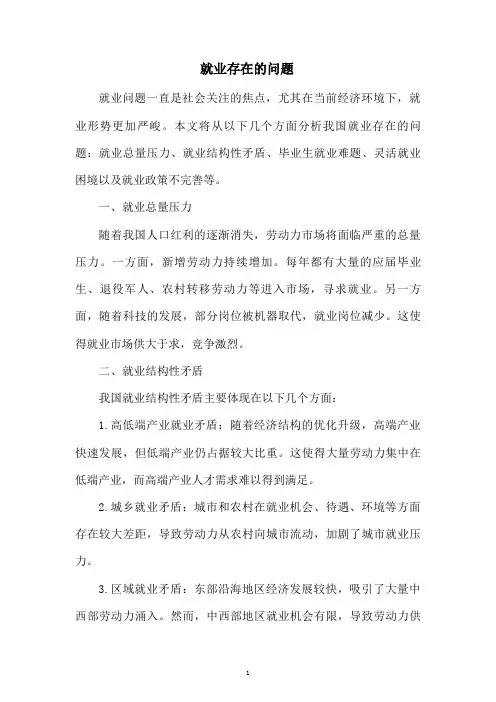 就业存在的问题

就业问题一直是社会关注的焦点，尤其在当前经济环境下，就业形势更加严峻。本文将从以下几个方面分析我国就业存在的问题：就业总量压力、就业结构性矛盾、毕业生就业难题、灵活就业困境以及就业政策不完善等。

一、就业总量压力

随着我国人口红利的逐渐消失，劳动力市场将面临严重的总量压力。一方面，新增劳动力持续增加。每年都有大量的应届毕业生、退役军人、农村转移劳动力等进入市场，寻求就业。另一方面，随着科技的发展，部分岗位被机器取代，就业岗位减少。这使得就业市场供大于求，竞争激烈。

二、就业结构性矛盾

我国就业结构性矛盾主要体现在以下几个方面：

1. 高低端产业就业矛盾：随着经济结构的优化升级，高端产业快速发展，但低端产业仍占据较大比重。这使得大量劳动力集中在低端产业，而高端产业人才需求难以得到满足。

2. 城乡就业矛盾：城市和农村在就业机会、待遇、环境等方面存在较大差距，导致劳动力从农村向城市流动，加剧了城市就业压力。

3. 区域就业矛盾：东部沿海地区经济发展较快，吸引了大量中西部劳动力涌入。然而，中西部地区就业机会有限，导致劳动力供

1